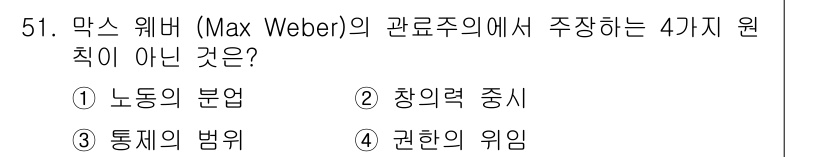 51. 막스 웨버 (Max Weber)의 관료주의에서 주장하는 4가지 원칙이 아닌 것은?

① 노동의 분업 ② 창의력 중시

③ 통제의 범위 ④ 권한의 위임